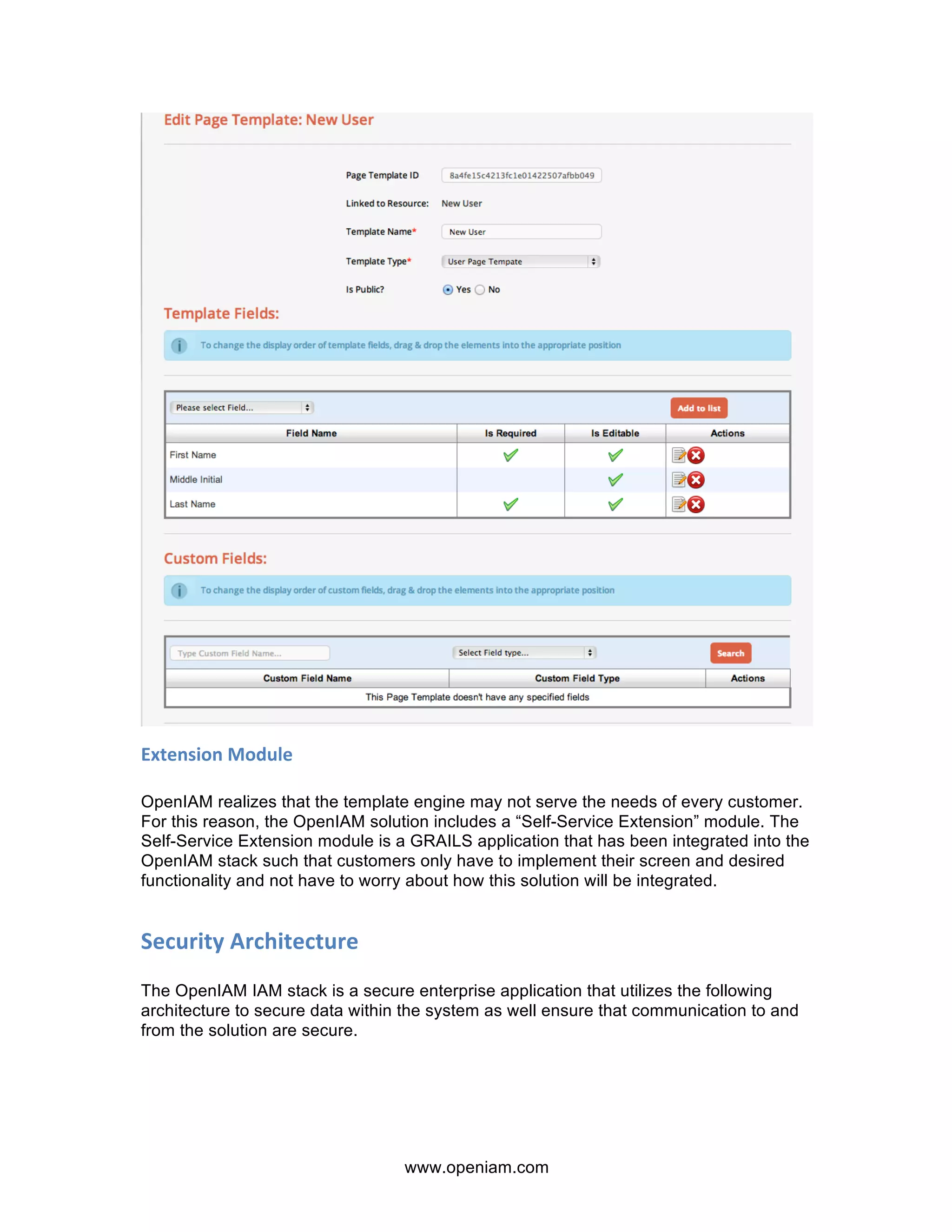 Edit Page Template: New User

Page Template ID 8a4fe15c4213fc1e01422507afbb049

Linked to Resource: New User

Template Name* New User

Template Type* User Page Tempate

Is Public? Yes No

Template Fields:

To change the display order of template fields, drag & drop the elements into the appropriate position

Please select Field... Add to list

| Field Name | Is Required | Is Editable | Actions |
|---|---|---|---|
| First Name | ✓ | ✓ | |
| Middle Initial | | ✓ | |
| Last Name | ✓ | ✓ | |

Custom Fields:

To change the display order of custom fields, drag & drop the elements into the appropriate position

Type Custom Field Name... Select Field type... Search

| Custom Field Name | Custom Field Type | Actions |
|---|---|---|
| This Page Template doesn't have any specified fields | | |

Extension Module

OpenIAM realizes that the template engine may not serve the needs of every customer. For this reason, the OpenIAM solution includes a “Self-Service Extension” module. The Self-Service Extension module is a GRAILS application that has been integrated into the OpenIAM stack such that customers only have to implement their screen and desired functionality and not have to worry about how this solution will be integrated.

Security Architecture

The OpenIAM IAM stack is a secure enterprise application that utilizes the following architecture to secure data within the system as well ensure that communication to and from the solution are secure.

www.openiam.com